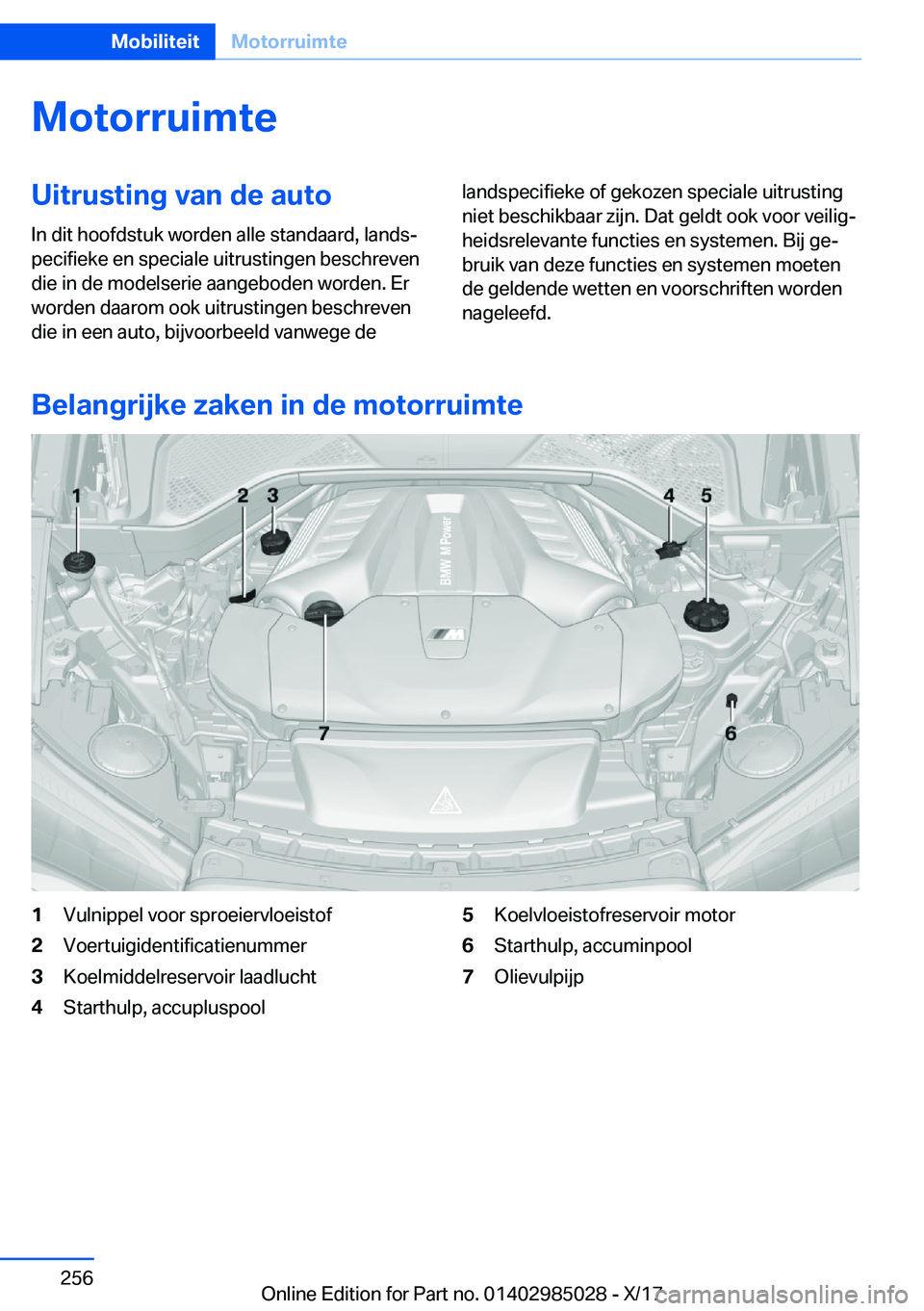 Mobiliteit Motorruimte

Motorruimte

Uitrusting van de auto

In dit hoofdstuk worden alle standaard, landspecifieke en speciale uitrustingen beschreven die in de modelserie aangeboden worden. Er worden daarom ook uitrustingen beschreven die in een auto, bijvoorbeeld vanwege de landspecifieke of gekozen speciale uitrusting niet beschikbaar zijn. Dat geldt ook voor veiligheidsrelevante functies en systemen. Bij gebruik van deze functies en systemen moeten de geldende wetten en voorschriften worden nageleefd.

Belangrijke zaken in de motorruimte

1 2 3 4 5 BMW M Power 7 6

1 Vulnippel voor sproeiervloeistof
2 Voertuigidentificatienummer
3 Koelmiddelreservoir laadlucht
4 Starthulp, accupluspool
5 Koelvloeistofreservoir motor
6 Starthulp, accuminpool
7 Olievulpijp

256

Online Edition for Part no. 01402985028 - X/17 carmanualsonline.info